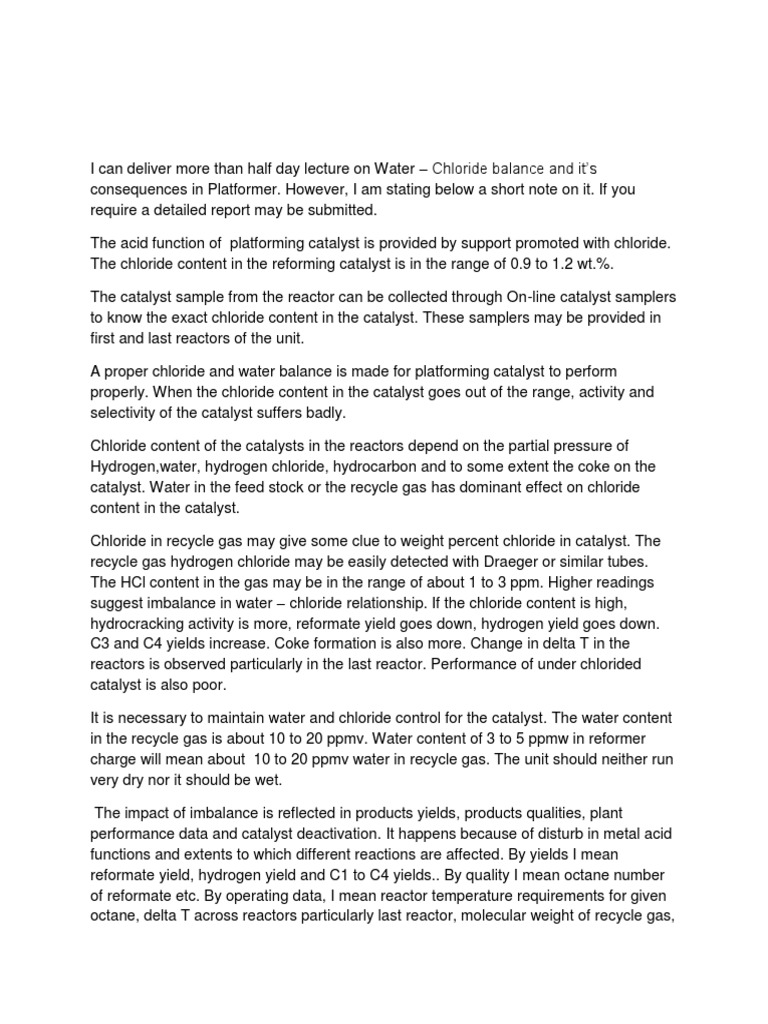 I can deliver more than half day lecture on Water – Chloride balance and it's consequences in Platformer. However, I am stating below a short note on it. If you require a detailed report may be submitted.

The acid function of platforming catalyst is provided by support promoted with chloride. The chloride content in the reforming catalyst is in the range of 0.9 to 1.2 wt.%.

The catalyst sample from the reactor can be collected through On-line catalyst samplers to know the exact chloride content in the catalyst. These samplers may be provided in first and last reactors of the unit.

A proper chloride and water balance is made for platforming catalyst to perform properly. When the chloride content in the catalyst goes out of the range, activity and selectivity of the catalyst suffers badly.

Chloride content of the catalysts in the reactors depend on the partial pressure of Hydrogen,water, hydrogen chloride, hydrocarbon and to some extent the coke on the catalyst. Water in the feed stock or the recycle gas has dominant effect on chloride content in the catalyst.

Chloride in recycle gas may give some clue to weight percent chloride in catalyst. The recycle gas hydrogen chloride may be easily detected with Draeger or similar tubes. The HCl content in the gas may be in the range of about 1 to 3 ppm. Higher readings suggest imbalance in water – chloride relationship. If the chloride content is high, hydrocracking activity is more, reformate yield goes down, hydrogen yield goes down. C3 and C4 yields increase. Coke formation is also more. Change in delta T in the reactors is observed particularly in the last reactor. Performance of under chlorided catalyst is also poor.

It is necessary to maintain water and chloride control for the catalyst. The water content in the recycle gas is about 10 to 20 ppmv. Water content of 3 to 5 ppmw in reformer charge will mean about 10 to 20 ppmv water in recycle gas. The unit should neither run very dry nor it should be wet.

The impact of imbalance is reflected in products yields, products qualities, plant performance data and catalyst deactivation. It happens because of disturb in metal acid functions and extents to which different reactions are affected. By yields I mean reformate yield, hydrogen yield and C1 to C4 yields.. By quality I mean octane number of reformate etc. By operating data, I mean reactor temperature requirements for given octane, delta T across reactors particularly last reactor, molecular weight of recycle gas,